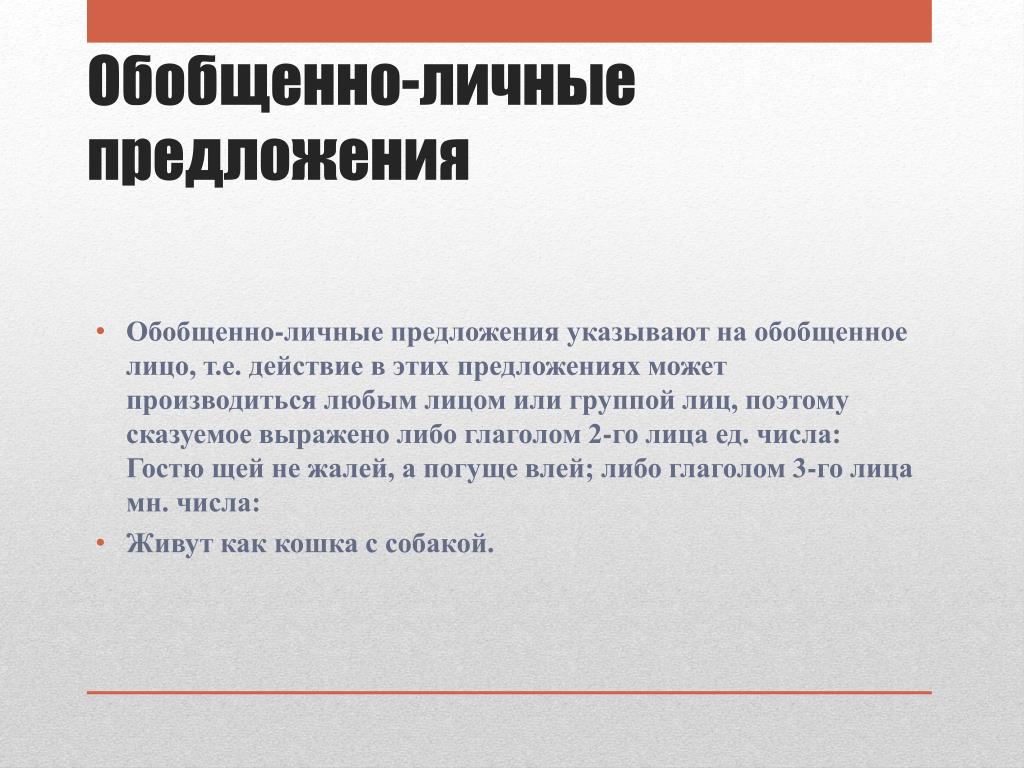 Обобщенно-личные предложения

• Обобщенно-личные предложения указывают на обобщенное лицо, т.е. действие в этих предложениях может производиться любым лицом или группой лиц, поэтому сказуемое выражено либо глаголом 2-го лица ед. числа: Гостю щей не жалей, а погуще влей; либо глаголом 3-го лица мн. числа:
• Живут как кошка с собакой.